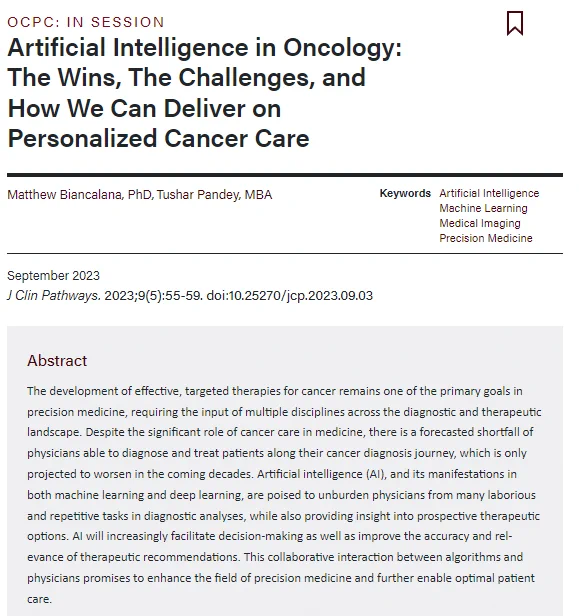 OCPC: IN SESSION

Artificial Intelligence in Oncology: The Wins, The Challenges, and How We Can Deliver on Personalized Cancer Care

Matthew Biancalana, PhD, Tushar Pandey, MBA

Keywords Artificial Intelligence
Machine Learning
Medical Imaging
Precision Medicine

September 2023
J Clin Pathways. 2023;9(5):55-59. doi:10.25270/jcp.2023.09.03

Abstract

The development of effective, targeted therapies for cancer remains one of the primary goals in precision medicine, requiring the input of multiple disciplines across the diagnostic and therapeutic landscape. Despite the significant role of cancer care in medicine, there is a forecasted shortfall of physicians able to diagnose and treat patients along their cancer diagnosis journey, which is only projected to worsen in the coming decades. Artificial intelligence (AI), and its manifestations in both machine learning and deep learning, are poised to unburden physicians from many laborious and repetitive tasks in diagnostic analyses, while also providing insight into prospective therapeutic options. AI will increasingly facilitate decision-making as well as improve the accuracy and relevance of therapeutic recommendations. This collaborative interaction between algorithms and physicians promises to enhance the field of precision medicine and further enable optimal patient care.